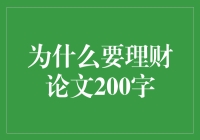 为什么要理财论文200字